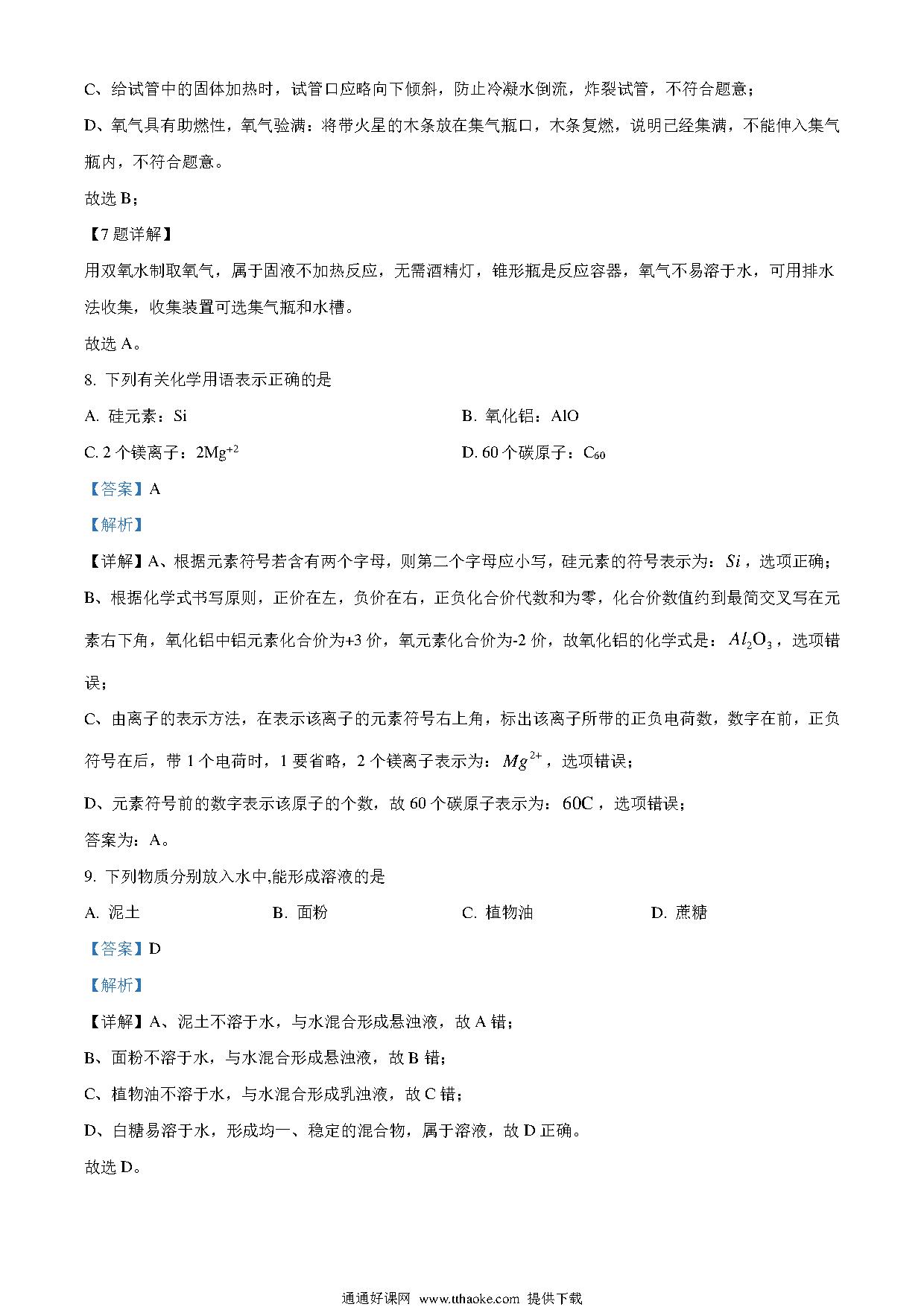 C、给试管中的固体加热时，试管口应略向下倾斜，防止冷凝水倒流，炸裂试管，不符合题意；

D、氧气具有助燃性，氧气验满：将带火星的木条放在集气瓶口，木条复燃，说明已经集满，不能伸入集气瓶内，不符合题意。

故选 B；

【7 题详解】

用双氧水制取氧气，属于固液不加热反应，无需酒精灯，锥形瓶是反应容器，氧气不易溶于水，可用排水法收集，收集装置可选集气瓶和水槽。

故选 A。

8. 下列有关化学用语表示正确的是

A. 硅元素：Si

B. 氧化铝：AlO

C. 2 个镁离子：$2Mg^{+2}$

D. 60 个碳原子：$C_{60}$

【答案】A

【解析】

【详解】A、根据元素符号若含有两个字母，则第二个字母应小写，硅元素的符号表示为：$Si$，选项正确；

B、根据化学式书写原则，正价在左，负价在右，正负化合价代数和为零，化合价数值约到最简交叉写在元素右下角，氧化铝中铝元素化合价为+3 价，氧元素化合价为-2 价，故氧化铝的化学式是：$Al_2O_3$，选项错误；

C、由离子的表示方法，在表示该离子的元素符号右上角，标出该离子所带的正负电荷数，数字在前，正负符号在后，带 1 个电荷时，1 要省略，2 个镁离子表示为：$Mg^{2+}$，选项错误；

D、元素符号前的数字表示该原子的个数，故 60 个碳原子表示为：$60C$，选项错误；

答案为：A。

9. 下列物质分别放入水中,能形成溶液的是

A. 泥土

B. 面粉

C. 植物油

D. 蔗糖

【答案】D

【解析】

【详解】A、泥土不溶于水，与水混合形成悬浊液，故 A 错；

B、面粉不溶于水，与水混合形成悬浊液，故 B 错；

C、植物油不溶于水，与水混合形成乳浊液，故 C 错；

D、白糖易溶于水，形成均一、稳定的混合物，属于溶液，故 D 正确。

故选 D。

通通好课网 www.tthaoke.com 提供下载